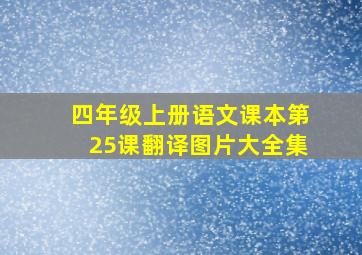 四年级上册语文课本第25课翻译图片大全集